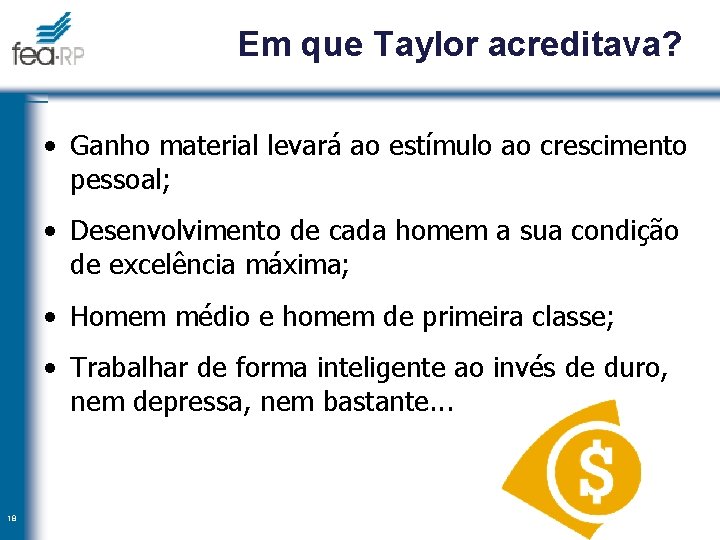 fea-RP

Em que Taylor acreditava?

• Ganho material levará ao estímulo ao crescimento pessoal;

• Desenvolvimento de cada homem a sua condição de excelência máxima;

• Homem médio e homem de primeira classe;

• Trabalhar de forma inteligente ao invés de duro, nem depressa, nem bastante...

$

18